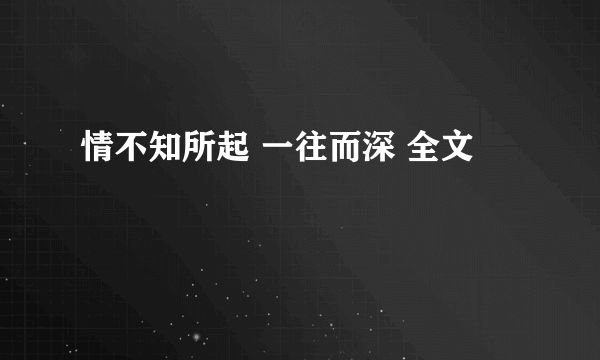 情不知所起 一往而深 全文